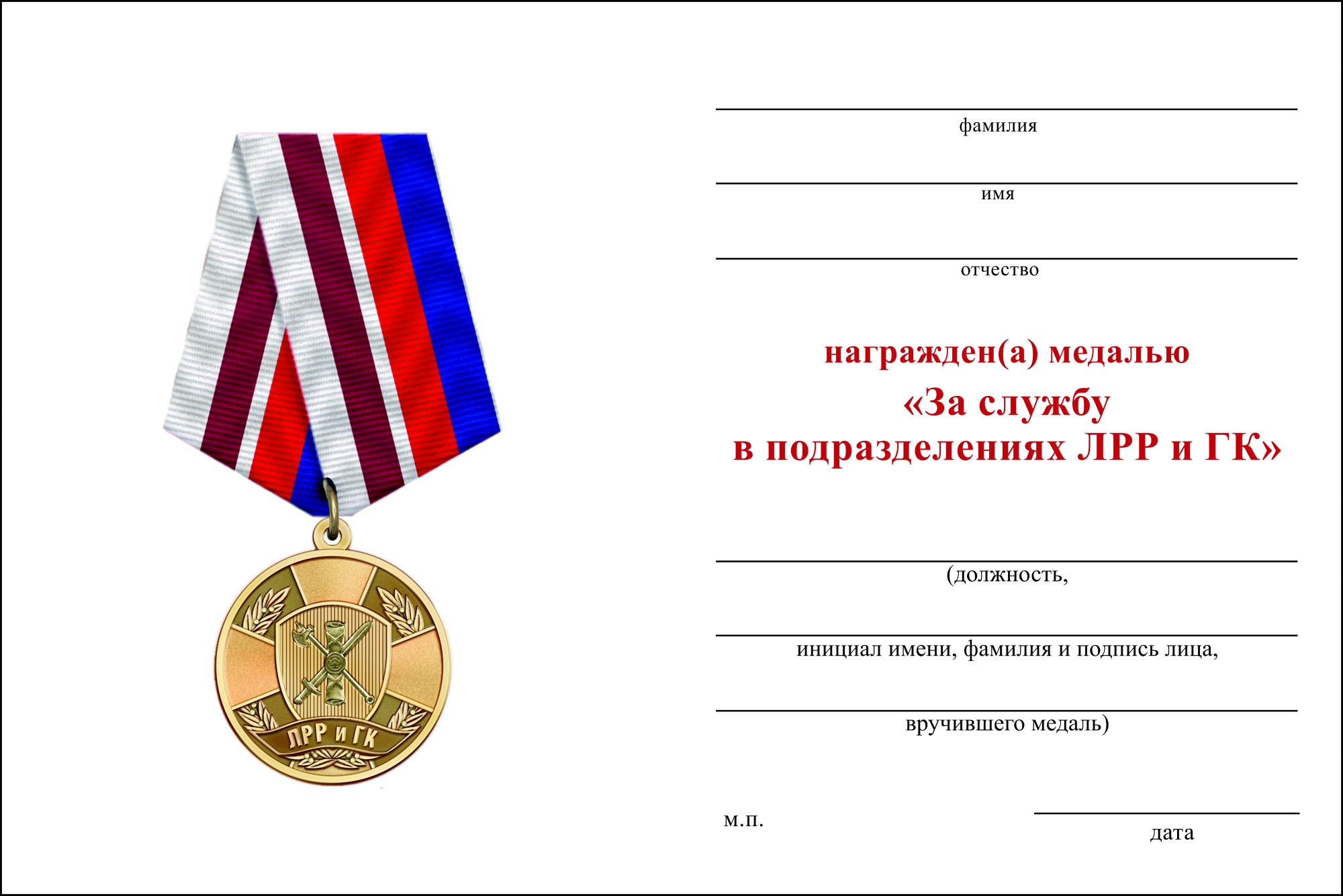 ЛРР и ГК

фамилия

имя

отчество

награжден(а) медалью
«За службу
в подразделениях ЛРР и ГК»

(должность,

инициал имени, фамилия и подпись лица,

вручившего медаль)

м.п.

дата